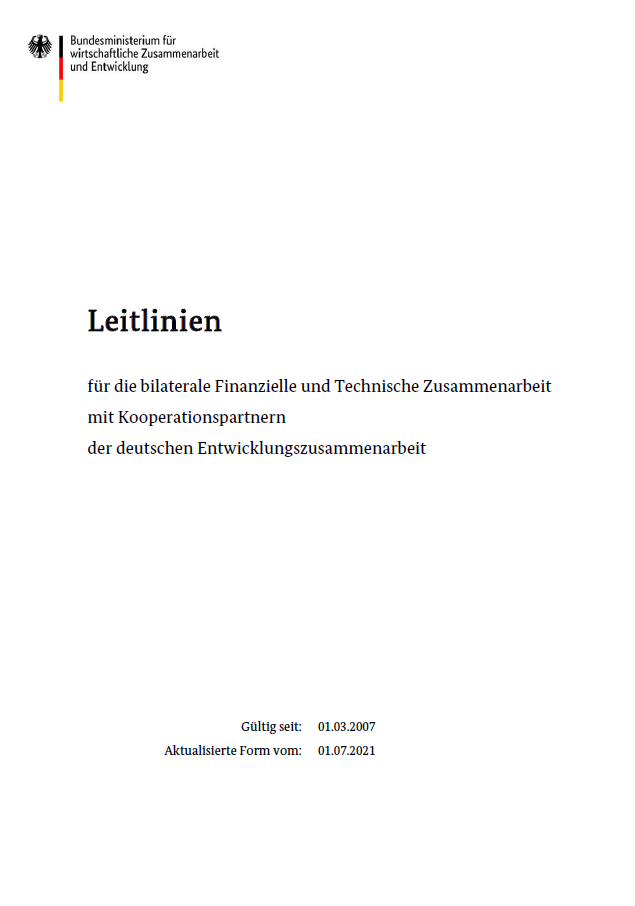 Bundesministerium für wirtschaftliche Zusammenarbeit und Entwicklung

Leitlinien

für die bilaterale Finanzielle und Technische Zusammenarbeit
mit Kooperationspartnern
der deutschen Entwicklungszusammenarbeit

Gültig seit: 01.03.2007
Aktualisierte Form vom: 01.07.2021